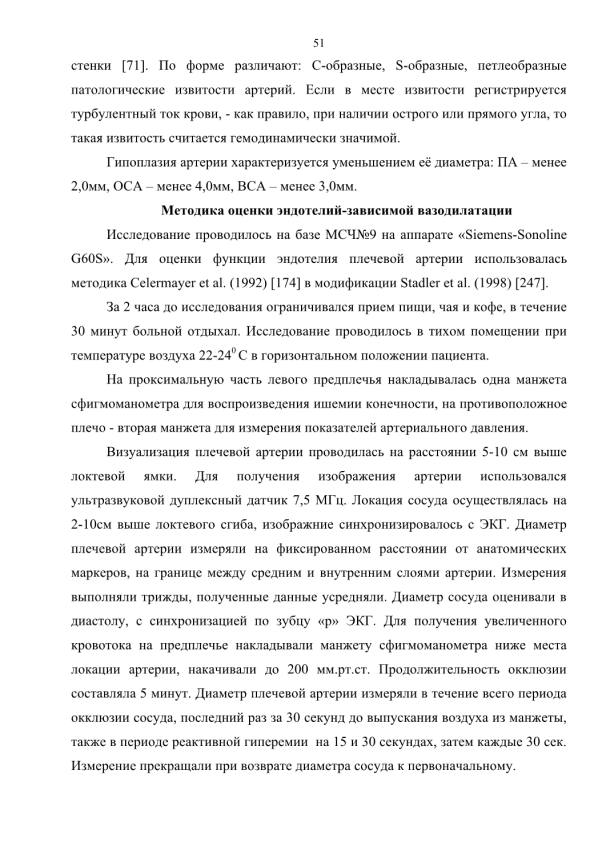 51

стенки [71]. По форме различают: С-образные, S-образные, петлеобразные патологические извитости артерий. Если в месте извитости регистрируется турбулентный ток крови, - как правило, при наличии острого или прямого угла, то такая извитость считается гемодинамически значимой.

Гипоплазия артерии характеризуется уменьшением её диаметра: ПА – менее 2,0мм, ОСА – менее 4,0мм, ВСА – менее 3,0мм.

Методика оценки эндотелий-зависимой вазодилатации

Исследование проводилось на базе МСЧ№9 на аппарате «Siemens-Sonoline G60S». Для оценки функции эндотелия плечевой артерии использовалась методика Celermayer et al. (1992) [174] в модификации Stadler et al. (1998) [247].

За 2 часа до исследования ограничивался прием пищи, чая и кофе, в течение 30 минут больной отдыхал. Исследование проводилось в тихом помещении при температуре воздуха 22-24$^0$ С в горизонтальном положении пациента.

На проксимальную часть левого предплечья накладывалась одна манжета сфигмоманометра для воспроизведения ишемии конечности, на противоположное плечо - вторая манжета для измерения показателей артериального давления.

Визуализация плечевой артерии проводилась на расстоянии 5-10 см выше локтевой ямки. Для получения изображения артерии использовался ультразвуковой дуплексный датчик 7,5 МГц. Локация сосуда осуществлялась на 2-10см выше локтевого сгиба, изображние синхронизировалось с ЭКГ. Диаметр плечевой артерии измеряли на фиксированном расстоянии от анатомических маркеров, на границе между средним и внутренним слоями артерии. Измерения выполняли трижды, полученные данные усредняли. Диаметр сосуда оценивали в диастолу, с синхронизацией по зубцу «р» ЭКГ. Для получения увеличенного кровотока на предплечье накладывали манжету сфигмоманометра ниже места локации артерии, накачивали до 200 мм.рт.ст. Продолжительность окклюзии составляла 5 минут. Диаметр плечевой артерии измеряли в течение всего периода окклюзии сосуда, последний раз за 30 секунд до выпускания воздуха из манжеты, также в периоде реактивной гиперемии на 15 и 30 секундах, затем каждые 30 сек. Измерение прекращали при возврате диаметра сосуда к первоначальному.